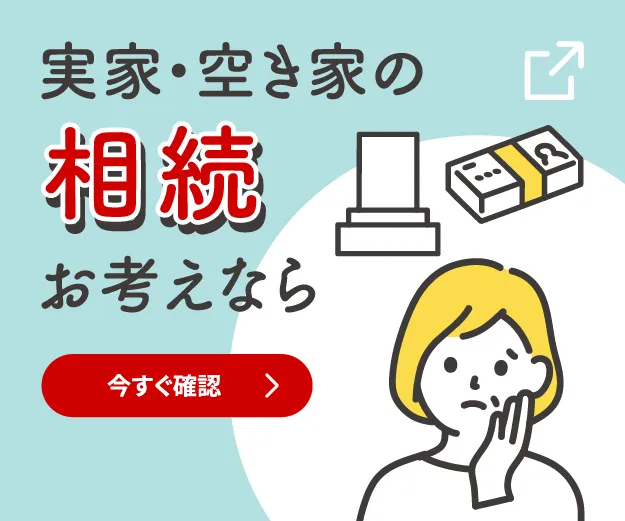 実家・空き家の
相続
お考えなら

今すぐ確認